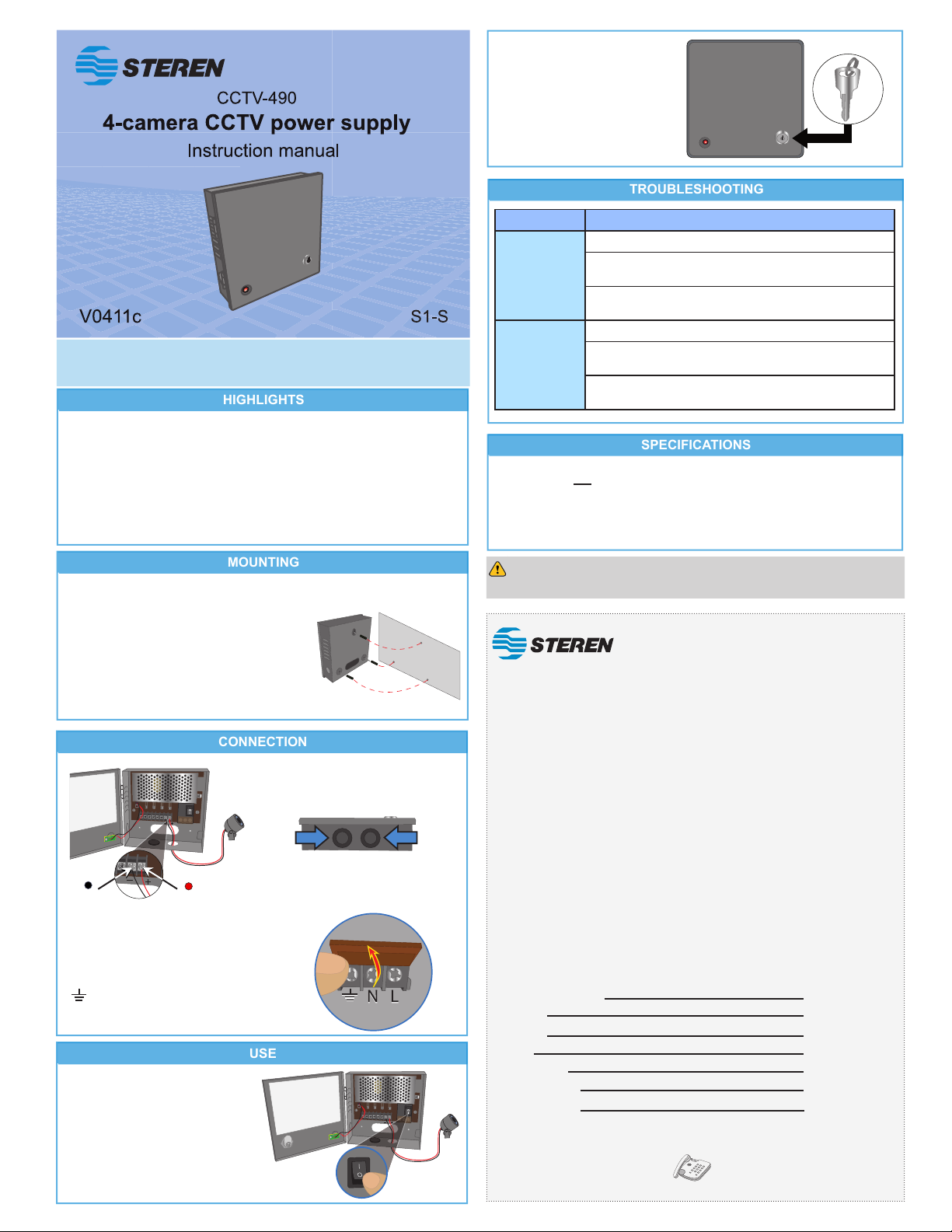 STEREN

CCTV-490

4-camera CCTV power supply

Instruction manual

V0411c

S1-S

HIGHLIGHTS

MOUNTING

CONNECTION

N L

USE

TROUBLESHOOTING

SPECIFICATIONS

STEREN